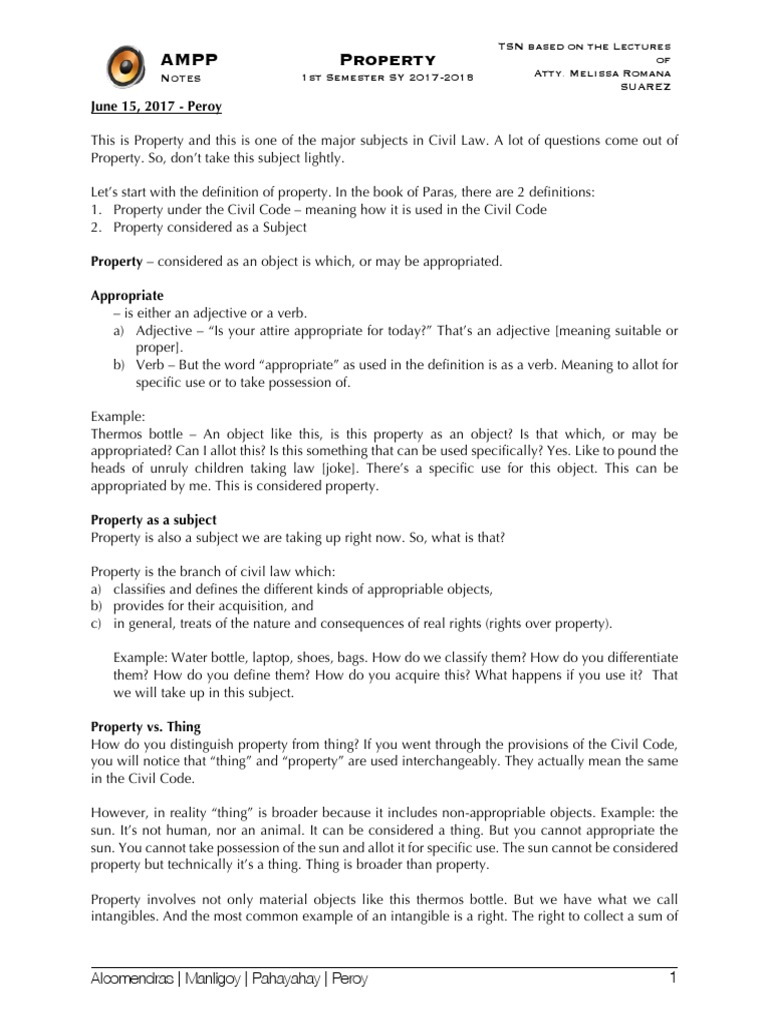 AMPP
Notes

Property
1st Semester SY 2017-2018

TSN based on the Lectures of
Atty. Melissa Romana SUAREZ

June 15, 2017 - Peroy

This is Property and this is one of the major subjects in Civil Law. A lot of questions come out of Property. So, don't take this subject lightly.

Let's start with the definition of property. In the book of Paras, there are 2 definitions:
1. Property under the Civil Code – meaning how it is used in the Civil Code
2. Property considered as a Subject

Property – considered as an object is which, or may be appropriated.

Appropriate
– is either an adjective or a verb.
a) Adjective – "Is your attire appropriate for today?" That's an adjective [meaning suitable or proper].
b) Verb – But the word "appropriate" as used in the definition is as a verb. Meaning to allot for specific use or to take possession of.

Example:
Thermos bottle – An object like this, is this property as an object? Is that which, or may be appropriated? Can I allot this? Is this something that can be used specifically? Yes. Like to pound the heads of unruly children taking law [joke]. There's a specific use for this object. This can be appropriated by me. This is considered property.

Property as a subject
Property is also a subject we are taking up right now. So, what is that?

Property is the branch of civil law which:
a) classifies and defines the different kinds of appropriable objects,
b) provides for their acquisition, and
c) in general, treats of the nature and consequences of real rights (rights over property).

Example: Water bottle, laptop, shoes, bags. How do we classify them? How do you differentiate them? How do you define them? How do you acquire this? What happens if you use it? That we will take up in this subject.

Property vs. Thing
How do you distinguish property from thing? If you went through the provisions of the Civil Code, you will notice that "thing" and "property" are used interchangeably. They actually mean the same in the Civil Code.

However, in reality "thing" is broader because it includes non-appropriable objects. Example: the sun. It's not human, nor an animal. It can be considered a thing. But you cannot appropriate the sun. You cannot take possession of the sun and allot it for specific use. The sun cannot be considered property but technically it's a thing. Thing is broader than property.

Property involves not only material objects like this thermos bottle. But we have what we call intangibles. And the most common example of an intangible is a right. The right to collect a sum of

Alcomendras | Manligoy | Pahayahay | Peroy 1